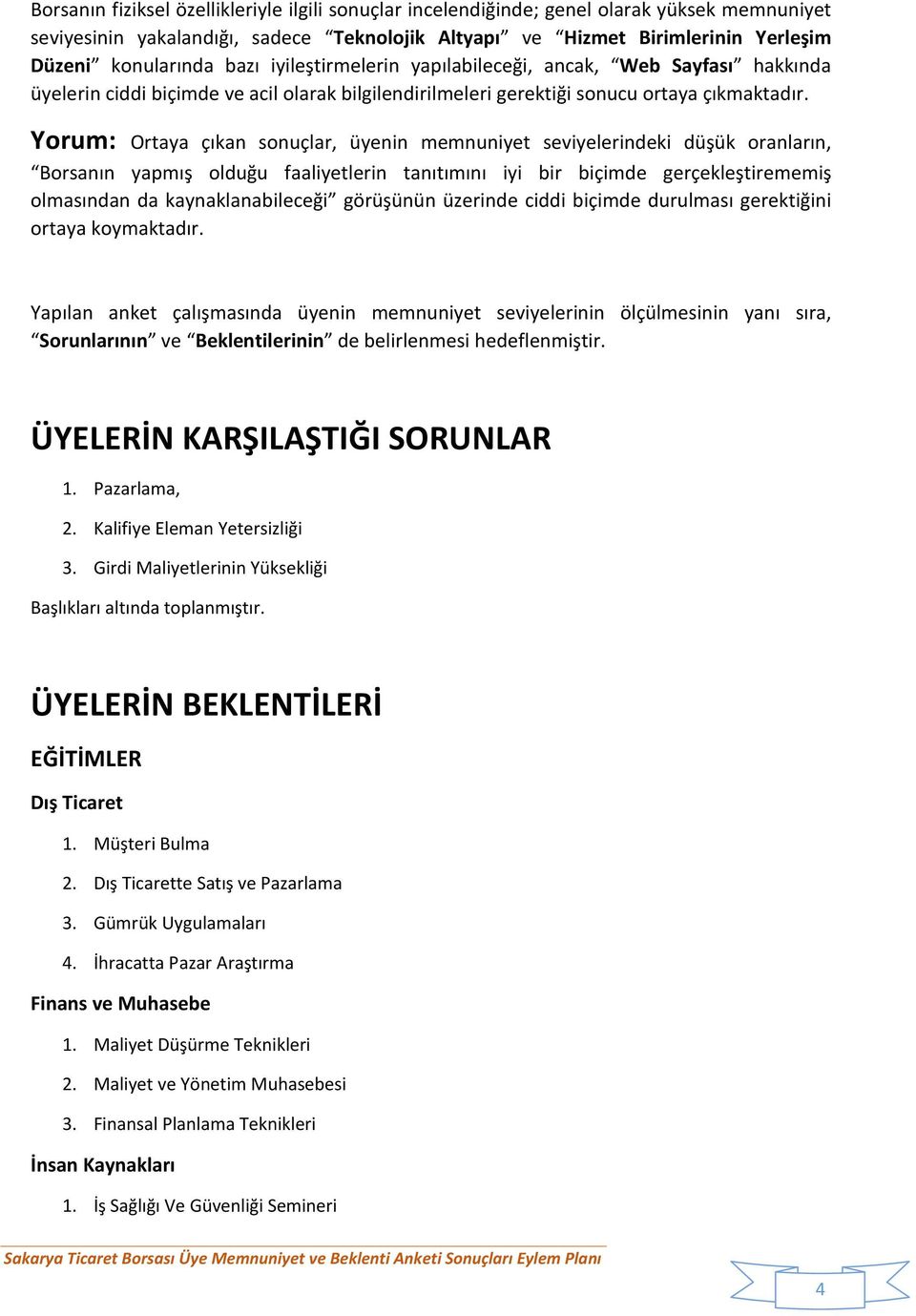 Borsanın fiziksel özellikleriyle ilgili sonuçlar incelendiğinde; genel olarak yüksek memnuniyet seviyesinin yakalandığı, sadece “Teknolojik Altyapı” ve “Hizmet Birimlerinin Yerleşim Düzeni” konularında bazı iyileştirmelerin yapılabileceği, ancak, “Web Sayfası” hakkında üyelerin ciddi biçimde ve acil olarak bilgilendirilmeleri gerektiği sonucu ortaya çıkmaktadır.

Yorum: Ortaya çıkan sonuçlar, üyenin memnuniyet seviyelerindeki düşük oranların, “Borsanın yapmış olduğu faaliyetlerin tanıtımını iyi bir biçimde gerçekleştirememiş olmasından da kaynaklanabileceği” görüşünün üzerinde ciddi biçimde durulması gerektiğini ortaya koymaktadır.

Yapılan anket çalışmasında üyenin memnuniyet seviyelerinin ölçülmesinin yanı sıra, “Sorunlarının” ve “Beklentilerinin” de belirlenmesi hedeflenmiştir.

ÜYELERİN KARŞILAŞTIĞI SORUNLAR

1. Pazarlama,
2. Kalifiye Eleman Yetersizliği
3. Girdi Maliyetlerinin Yüksekliği

Başlıkları altında toplanmıştır.

ÜYELERİN BEKLENTİLERİ

EĞİTİMLER

Dış Ticaret

1. Müşteri Bulma
2. Dış Ticarette Satış ve Pazarlama
3. Gümrük Uygulamaları
4. İhracatta Pazar Araştırma

Finans ve Muhasebe

1. Maliyet Düşürme Teknikleri
2. Maliyet ve Yönetim Muhasebesi
3. Finansal Planlama Teknikleri

İnsan Kaynakları

1. İş Sağlığı Ve Güvenliği Semineri

Sakarya Ticaret Borsası Üye Memnuniyet ve Beklenti Anketi Sonuçları Eylem Planı

4